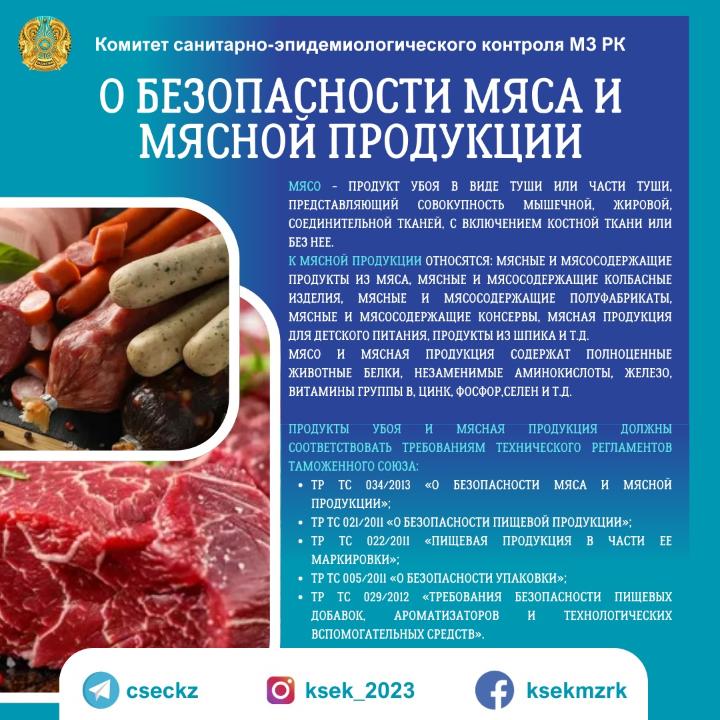 Комитет санитарно-эпидемиологического контроля МЗ РК

О БЕЗОПАСНОСТИ МЯСА И МЯСНОЙ ПРОДУКЦИИ

МЯСО - ПРОДУКТ УБОЯ В ВИДЕ ТУШИ ИЛИ ЧАСТИ ТУШИ, ПРЕДСТАВЛЯЮЩИЙ СОВОКУПНОСТЬ МЫШЕЧНОЙ, ЖИРОВОЙ, СОЕДИНИТЕЛЬНОЙ ТКАНЕЙ, С ВКЛЮЧЕНИЕМ КОСТНОЙ ТКАНИ ИЛИ БЕЗ НЕЕ.
К МЯСНОЙ ПРОДУКЦИИ ОТНОСЯТСЯ: МЯСНЫЕ И МЯСОСОДЕРЖАЩИЕ ПРОДУКТЫ ИЗ МЯСА, МЯСНЫЕ И МЯСОСОДЕРЖАЩИЕ КОЛБАСНЫЕ ИЗДЕЛИЯ, МЯСНЫЕ И МЯСОСОДЕРЖАЩИЕ ПОЛУФАБРИКАТЫ, МЯСНЫЕ И МЯСОСОДЕРЖАЩИЕ КОНСЕРВЫ, МЯСНАЯ ПРОДУКЦИЯ ДЛЯ ДЕТСКОГО ПИТАНИЯ, ПРОДУКТЫ ИЗ ШПИКА И Т.Д.
МЯСО И МЯСНАЯ ПРОДУКЦИЯ СОДЕРЖАТ ПОЛНОЦЕННЫЕ ЖИВОТНЫЕ БЕЛКИ, НЕЗАМЕНИМЫЕ АМИНОКИСЛОТЫ, ЖЕЛЕЗО, ВИТАМИНЫ ГРУППЫ В, ЦИНК, ФОСФОР,СЕЛЕН И Т.Д.

ПРОДУКТЫ УБОЯ И МЯСНАЯ ПРОДУКЦИЯ ДОЛЖНЫ СООТВЕТСТВОВАТЬ ТРЕБОВАНИЯМ ТЕХНИЧЕСКОГО РЕГЛАМЕНТОВ ТАМОЖЕННОГО СОЮЗА:
• ТР ТС 034/2013 «О БЕЗОПАСНОСТИ МЯСА И МЯСНОЙ ПРОДУКЦИИ»;
• ТР ТС 021/2011 «О БЕЗОПАСНОСТИ ПИЩЕВОЙ ПРОДУКЦИИ»;
• ТР ТС 022/2011 «ПИЩЕВАЯ ПРОДУКЦИЯ В ЧАСТИ ЕЕ МАРКИРОВКИ»;
• ТР ТС 005/2011 «О БЕЗОПАСНОСТИ УПАКОВКИ»;
• ТР ТС 029/2012 «ТРЕБОВАНИЯ БЕЗОПАСНОСТИ ПИЩЕВЫХ ДОБАВОК, АРОМАТИЗАТОРОВ И ТЕХНОЛОГИЧЕСКИХ ВСПОМОГАТЕЛЬНЫХ СРЕДСТВ».

cseckz
ksek_2023
ksekmzrk